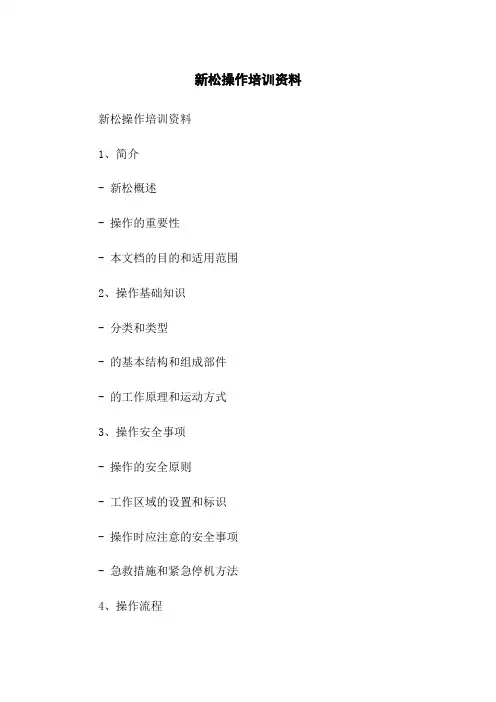 新松操作培训资料

新松操作培训资料

1、简介

- 新松概述

- 操作的重要性

- 本文档的目的和适用范围

2、操作基础知识

- 分类和类型

- 的基本结构和组成部件

- 的工作原理和运动方式

3、操作安全事项

- 操作的安全原则

- 工作区域的设置和标识

- 操作时应注意的安全事项

- 急救措施和紧急停机方法

4、操作流程